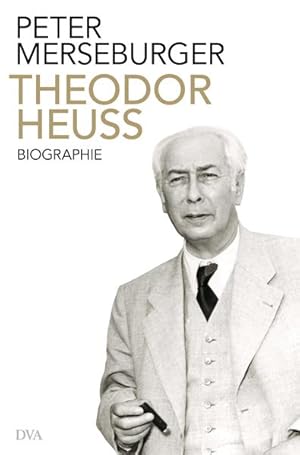 PETER
MERSEBURGER
THEODOR
HEUSS
BIOGRAPHIE

DVA